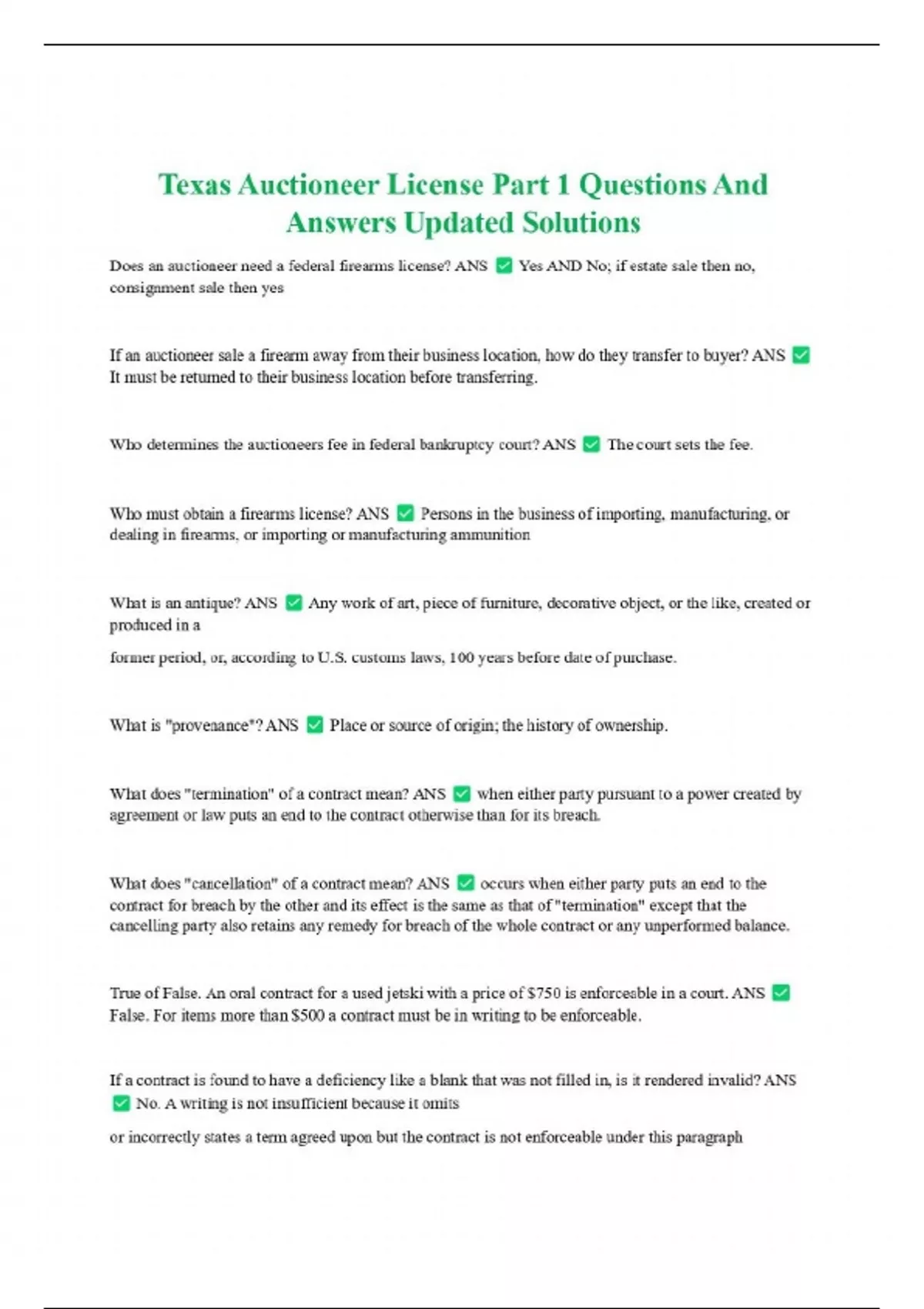 Texas Auctioneer License Part 1 Questions And Answers Updated Solutions

Does an auctioneer need a federal firearms license? ANS ✅ Yes AND No; if estate sale then no, consignment sale then yes

If an auctioneer sale a firearm away from their business location, how do they transfer to buyer? ANS ✅ It must be returned to their business location before transferring.

Who determines the auctioneers fee in federal bankruptcy court? ANS ✅ The court sets the fee.

Who must obtain a firearms license? ANS ✅ Persons in the business of importing, manufacturing, or dealing in firearms, or importing or manufacturing ammunition

What is an antique? ANS ✅ Any work of art, piece of furniture, decorative object, or the like, created or produced in a

former period, or, according to U.S. customs laws, 100 years before date of purchase.

What is "provenance"? ANS ✅ Place or source of origin; the history of ownership.

What does "termination" of a contract mean? ANS ✅ when either party pursuant to a power created by agreement or law puts an end to the contract otherwise than for its breach.

What does "cancellation" of a contract mean? ANS ✅ occurs when either party puts an end to the contract for breach by the other and its effect is the same as that of "termination" except that the cancelling party also retains any remedy for breach of the whole contract or any unperformed balance.

True of False. An oral contract for a used jetski with a price of $750 is enforceable in a court. ANS ✅ False. For items more than $500 a contract must be in writing to be enforceable.

If a contract is found to have a deficiency like a blank that was not filled in, is it rendered invalid? ANS ✅ No. A writing is not insufficient because it omits

or incorrectly states a term agreed upon but the contract is not enforceable under this paragraph